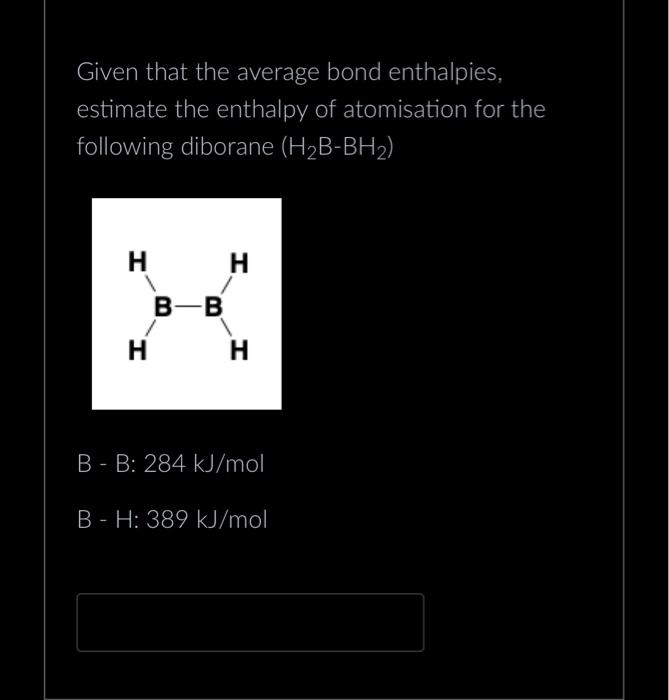 Given that the average bond enthalpies, estimate the enthalpy of atomisation for the following diborane ($H_2B$-$BH_2$)

H H
B—B
H H

B - B: 284 kJ/mol

B - H: 389 kJ/mol